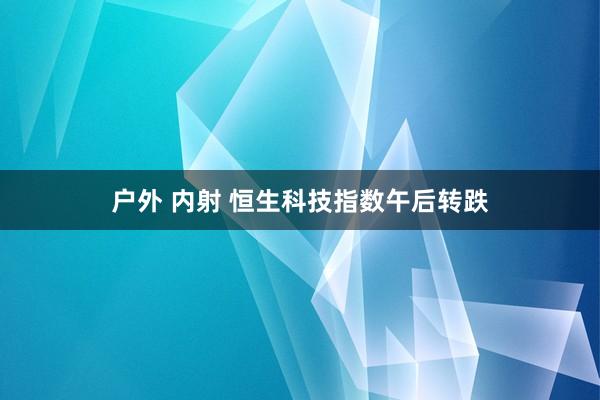 户外 内射 恒生科技指数午后转跌